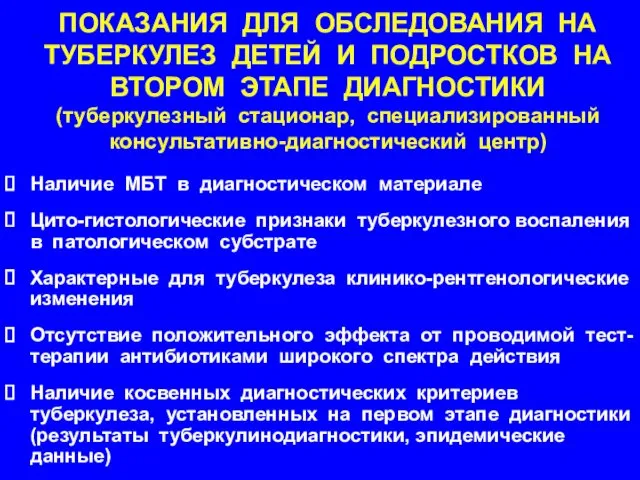 ПОКАЗАНИЯ ДЛЯ ОБСЛЕДОВАНИЯ НА ТУБЕРКУЛЕЗ ДЕТЕЙ И ПОДРОСТКОВ НА ВТОРОМ ЭТАПЕ ДИАГНОСТИКИ
(туберкулезный стационар, специализированный консультативно-диагностический центр)

 Наличие МБТ в диагностическом материале

 Цито-гистологические признаки туберкулезного воспаления в патологическом субстрате

 Характерные для туберкулеза клинико-рентгенологические изменения

 Отсутствие положительного эффекта от проводимой тест-терапии антибиотиками широкого спектра действия

 Наличие косвенных диагностических критериев туберкулеза, установленных на первом этапе диагностики (результаты туберкулинодиагностики, эпидемические данные)